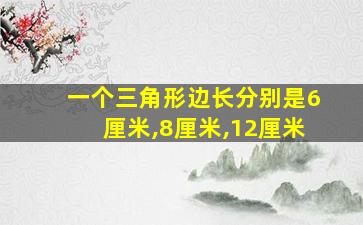 一个三角形边长分别是6厘米,8厘米,12厘米